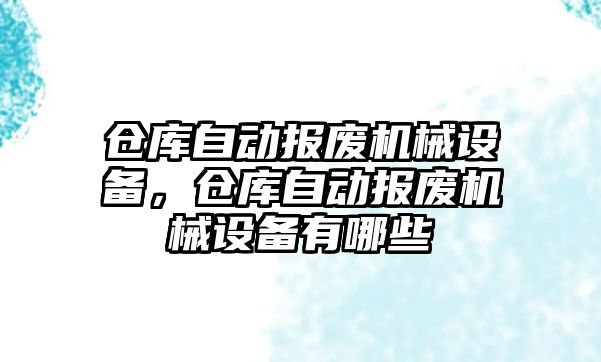 仓库自动报废机械设备，仓库自动报废机械设备有哪些